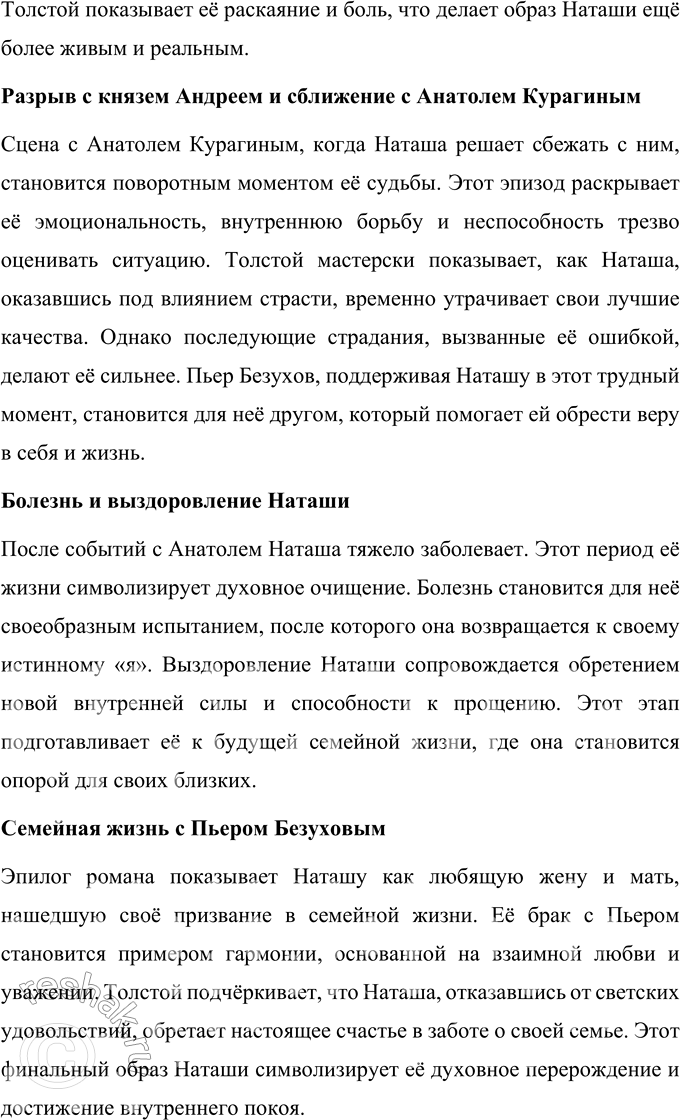 Толстой показывает её раскаяние и боль, что делает образ Наташи ещё более живым и реальным.

Разрыв с князем Андреем и сближение с Анатолем Курагиным

Сцена с Анатолем Курагиным, когда Наташа решает сбежать с ним, становится поворотным моментом её судьбы. Этот эпизод раскрывает её эмоциональность, внутреннюю борьбу и неспособность трезво оценивать ситуацию. Толстой мастерски показывает, как Наташа, оказавшись под влиянием страсти, временно утрачивает свои лучшие качества. Однако последующие страдания, вызванные её ошибкой, делают её сильнее. Пьер Безухов, поддерживая Наташу в этот трудный момент, становится для неё другом, который помогает ей обрести веру в себя и жизнь.

Болезнь и выздоровление Наташи

После событий с Анатолем Наташа тяжело заболевает. Этот период её жизни символизирует духовное очищение. Болезнь становится для неё своеобразным испытанием, после которого она возвращается к своему истинному «я». Выздоровление Наташи сопровождается обретением новой внутренней силы и способности к прощению. Этот этап подготавливает её к будущей семейной жизни, где она становится опорой для своих близких.

Семейная жизнь с Пьером Безуховым

Эпилог романа показывает Наташу как любящую жену и мать, нашедшую своё призвание в семейной жизни. Её брак с Пьером становится примером гармонии, основанной на взаимной любви и уважении. Толстой подчёркивает, что Наташа, отказавшись от светских удовольствий, обретает настоящее счастье в заботе о своей семье. Этот финальный образ Наташи символизирует её духовное перерождение и достижение внутреннего покоя.

reshak.ru